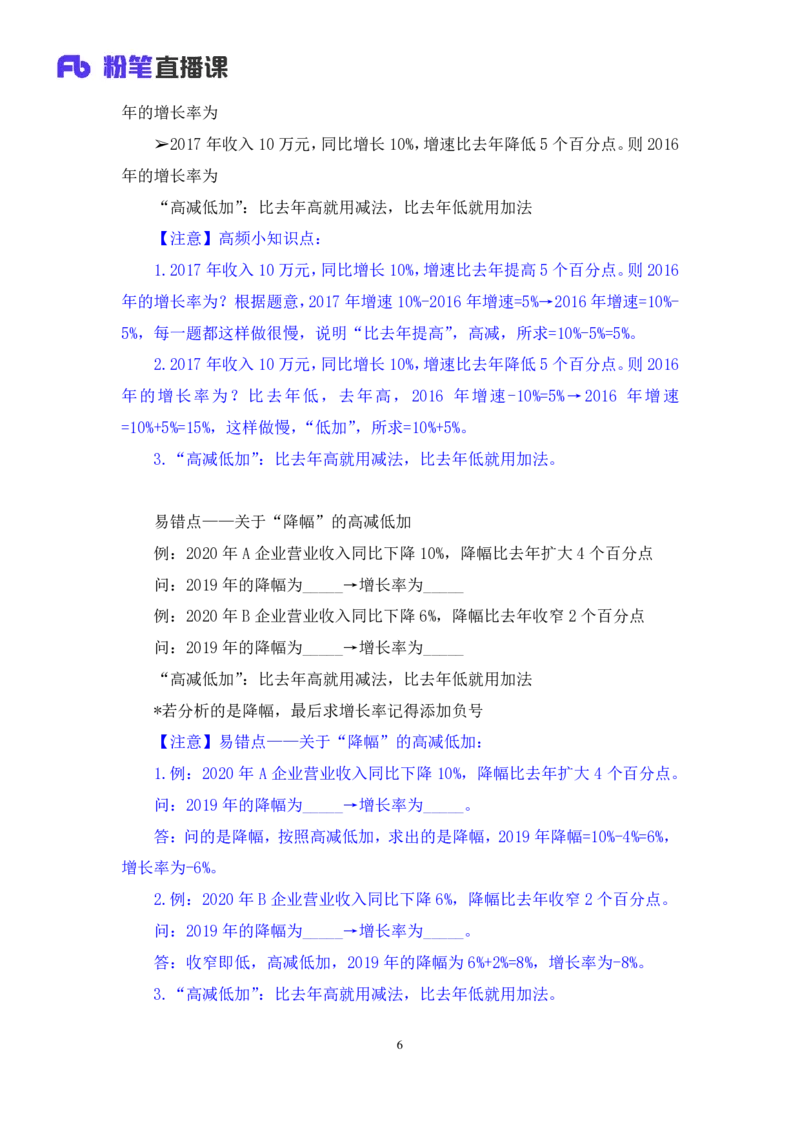 Fb 粉笔直播课

年的增长率为

➢2017 年收入 10 万元，同比增长 10%，增速比去年降低 5 个百分点。则 2016 年的增长率为

“高减低加”：比去年高就用减法，比去年低就用加法

【注意】高频小知识点：

1.2017 年收入 10 万元，同比增长 10%，增速比去年提高 5 个百分点。则 2016 年的增长率为？根据题意，2017 年增速 10%-2016 年增速=5%→2016 年增速=10%-5%，每一题都这样做很慢，说明“比去年提高”，高减，所求=10%-5%=5%。

2.2017 年收入 10 万元，同比增长 10%，增速比去年降低 5 个百分点。则 2016 年的增长率为？比去年低，去年高，2016 年增速-10%=5%→2016 年增速=10%+5%=15%，这样做慢，“低加”，所求=10%+5%。

3.“高减低加”：比去年高就用减法，比去年低就用加法。

易错点——关于“降幅”的高减低加

例：2020 年 A 企业营业收入同比下降 10%，降幅比去年扩大 4 个百分点

问：2019 年的降幅为_____→增长率为_____

例：2020 年 B 企业营业收入同比下降 6%，降幅比去年收窄 2 个百分点

问：2019 年的降幅为_____→增长率为_____

“高减低加”：比去年高就用减法，比去年低就用加法

*若分析的是降幅，最后求增长率记得添加负号

【注意】易错点——关于“降幅”的高减低加：

1.例：2020 年 A 企业营业收入同比下降 10%，降幅比去年扩大 4 个百分点。

问：2019 年的降幅为_____→增长率为_____。

答：问的是降幅，按照高减低加，求出的是降幅，2019 年降幅=10%-4%=6%，增长率为-6%。

2.例：2020 年 B 企业营业收入同比下降 6%，降幅比去年收窄 2 个百分点。

问：2019 年的降幅为_____→增长率为_____。

答：收窄即低，高减低加，2019 年的降幅为 6%+2%=8%，增长率为-8%。

3.“高减低加”：比去年高就用减法，比去年低就用加法。

6